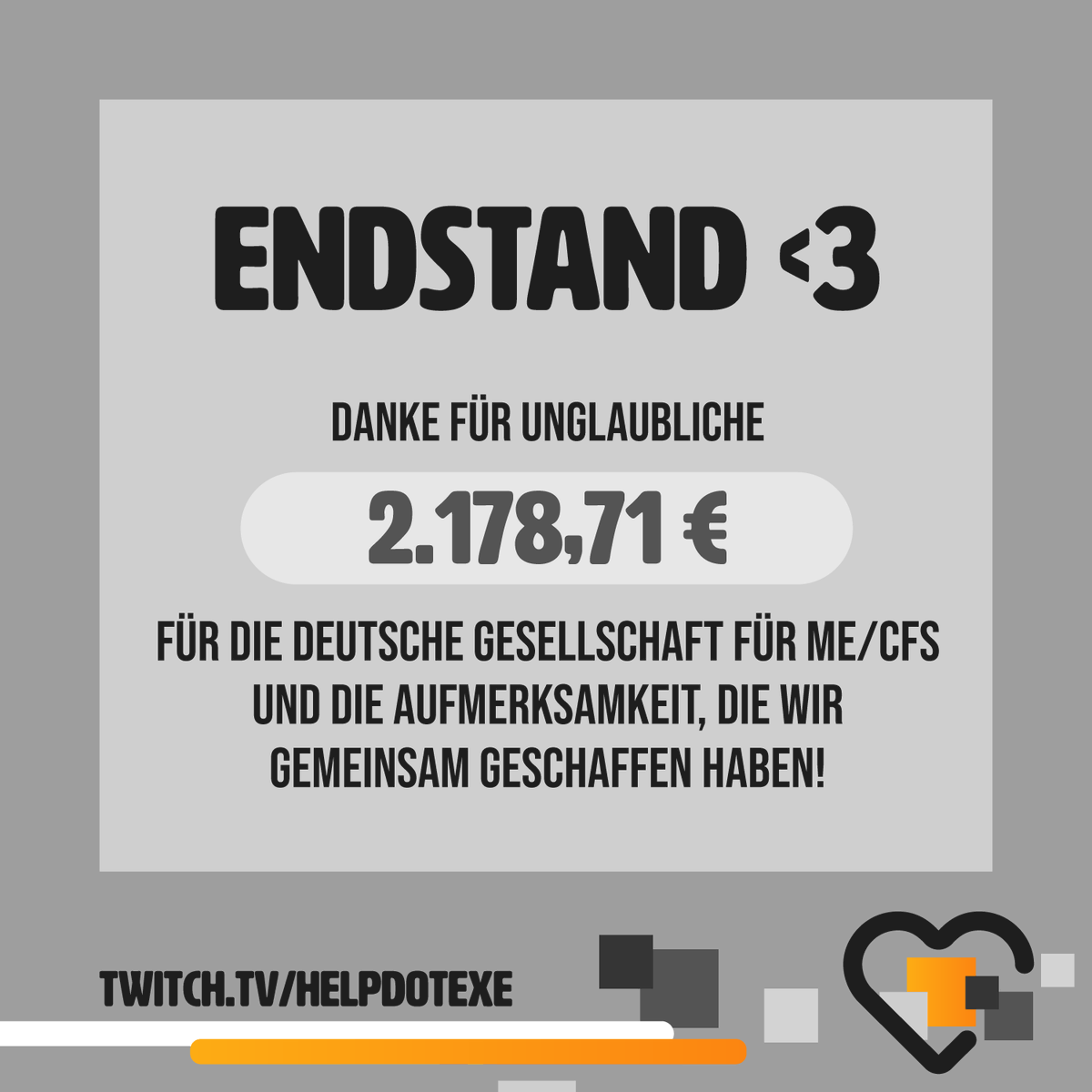 ENDSTAND <3

DANKE FÜR UNGLAUBLICHE

2.178,71 €

FÜR DIE DEUTSCHE GESELLSCHAFT FÜR ME/CFS UND DIE AUFMERKSAMKEIT, DIE WIR GEMEINSAM GESCHAFFEN HABEN!

TWITCH.TV/HELPDOTEXE